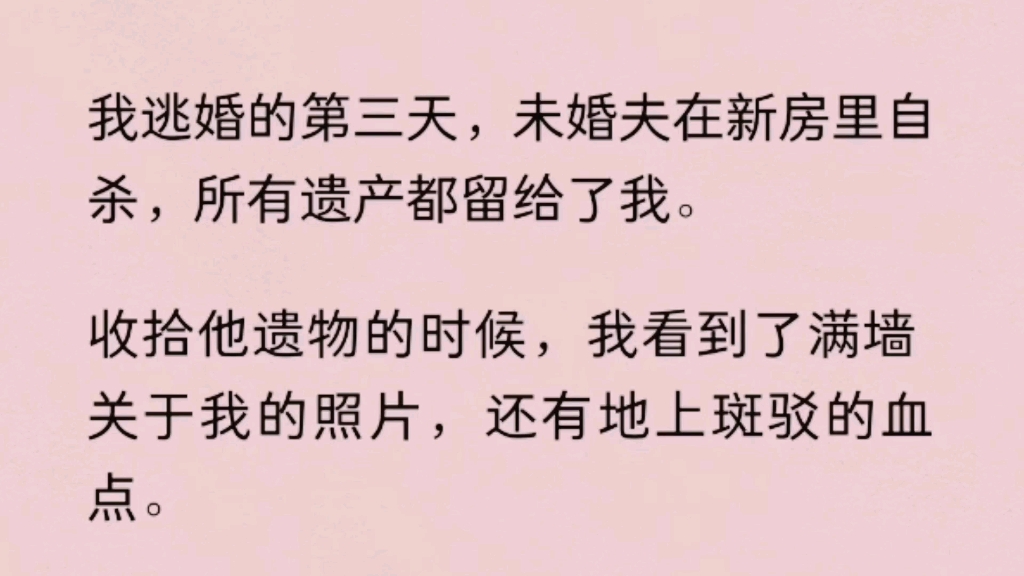 我逃婚的第三天，未婚夫在新房里自杀，所有遗产都留给了我。

收拾他遗物的时候，我看到了满墙关于我的照片，还有地上斑驳的血点。